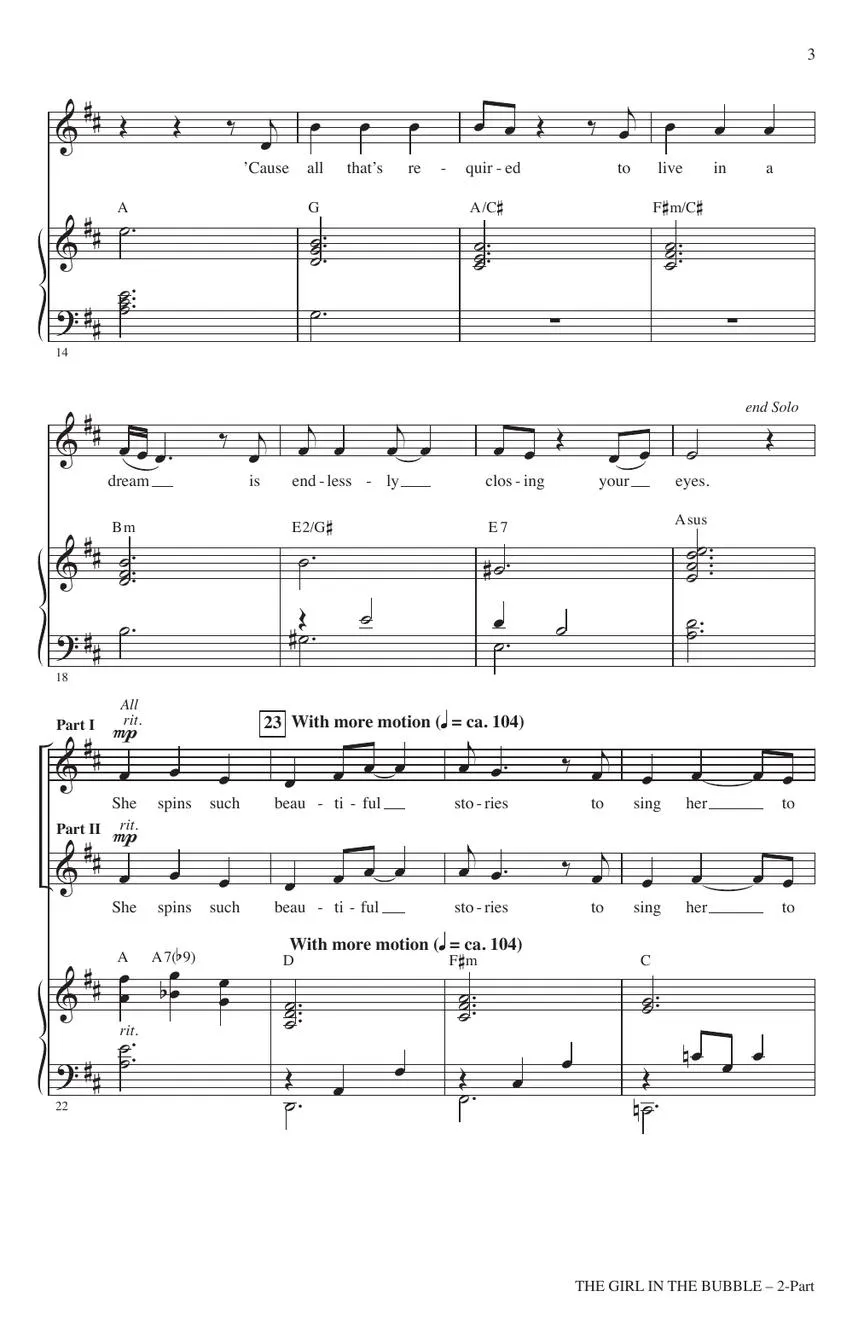 3

'Cause all that's re - quir - ed to live in a

A G A/C♯ F♯m/C♯

14

end Solo

dream is end - less - ly clos - ing your eyes.

Bm E2/G♯ E7 Asus

18

Part I All rit. mp

23 With more motion (♩ = ca. 104)

She spins such beau - ti - ful sto - ries to sing her to

Part II rit. mp

She spins such beau - ti - ful sto - ries to sing her to

With more motion (♩ = ca. 104)

A A7(♭9) D F♯m C

rit.

22

THE GIRL IN THE BUBBLE – 2-Part